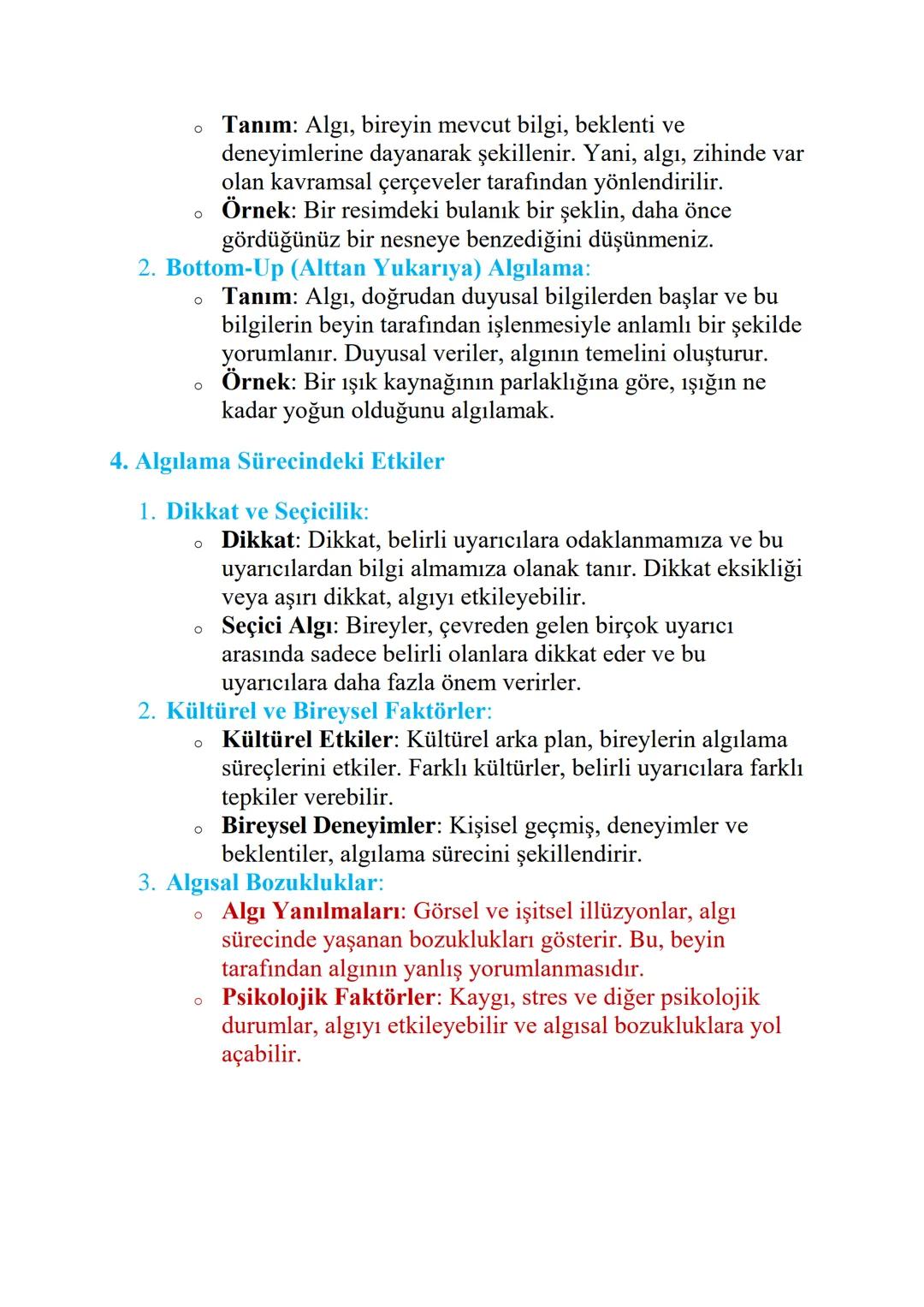 o Tanım: Algı, bireyin mevcut bilgi, beklenti ve deneyimlerine dayanarak şekillenir. Yani, algı, zihinde var olan kavramsal çerçeveler tarafından yönlendirilir.
o Örnek: Bir resimdeki bulanık bir şeklin, daha önce gördüğünüz bir nesneye benzediğini düşünmeniz.

2. Bottom-Up (Alttan Yukarıya) Algılama:
o Tanım: Algı, doğrudan duyusal bilgilerden başlar ve bu bilgilerin beyin tarafından işlenmesiyle anlamlı bir şekilde yorumlanır. Duyusal veriler, algının temelini oluşturur.
o Örnek: Bir ışık kaynağının parlaklığına göre, ışığın ne kadar yoğun olduğunu algılamak.

4. Algılama Sürecindeki Etkiler

1. Dikkat ve Seçicilik:
o Dikkat: Dikkat, belirli uyarıcılara odaklanmamıza ve bu uyarıcılardan bilgi almamıza olanak tanır. Dikkat eksikliği veya aşırı dikkat, algıyı etkileyebilir.
o Seçici Algı: Bireyler, çevreden gelen birçok uyarıcı arasında sadece belirli olanlara dikkat eder ve bu uyarıcılara daha fazla önem verirler.

2. Kültürel ve Bireysel Faktörler:
o Kültürel Etkiler: Kültürel arka plan, bireylerin algılama süreçlerini etkiler. Farklı kültürler, belirli uyarıcılara farklı tepkiler verebilir.
o Bireysel Deneyimler: Kişisel geçmiş, deneyimler ve beklentiler, algılama sürecini şekillendirir.

3. Algısal Bozukluklar:
o Algı Yanılmaları: Görsel ve işitsel illüzyonlar, algı sürecinde yaşanan bozuklukları gösterir. Bu, beyin tarafından algının yanlış yorumlanmasıdır.
o Psikolojik Faktörler: Kaygı, stres ve diğer psikolojik durumlar, algıyı etkileyebilir ve algısal bozukluklara yol açabilir.